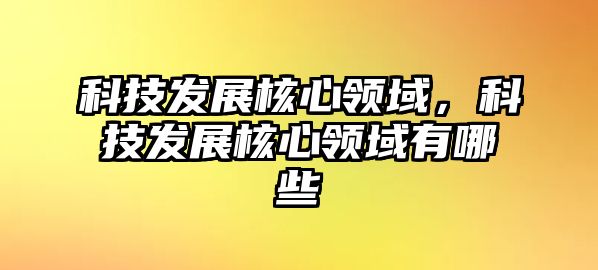 科技发展核心领域，科技发展核心领域有哪些